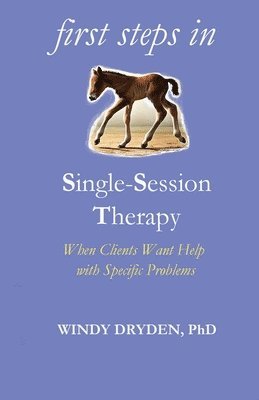 first steps in

Single-Session Therapy

When Clients Want Help with Specific Problems

WINDY DRYDEN, PhD